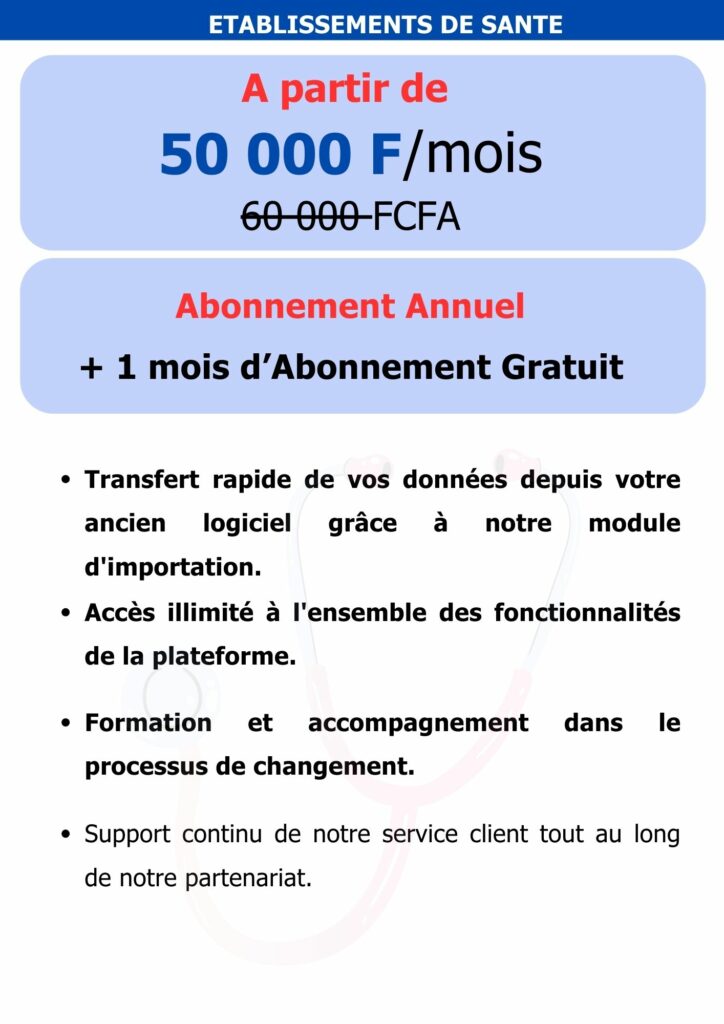 ETABLISSEMENTS DE SANTE

A partir de

50 000 F/mois

60 000 FCFA

Abonnement Annuel

+ 1 mois d’Abonnement Gratuit

• Transfert rapide de vos données depuis votre ancien logiciel grâce à notre module d'importation.

• Accès illimité à l'ensemble des fonctionnalités de la plateforme.

• Formation et accompagnement dans le processus de changement.

• Support continu de notre service client tout au long de notre partenariat.